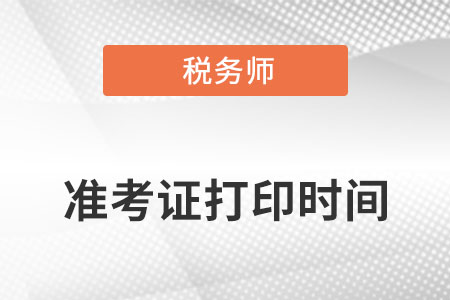 税务师

准考证打印时间